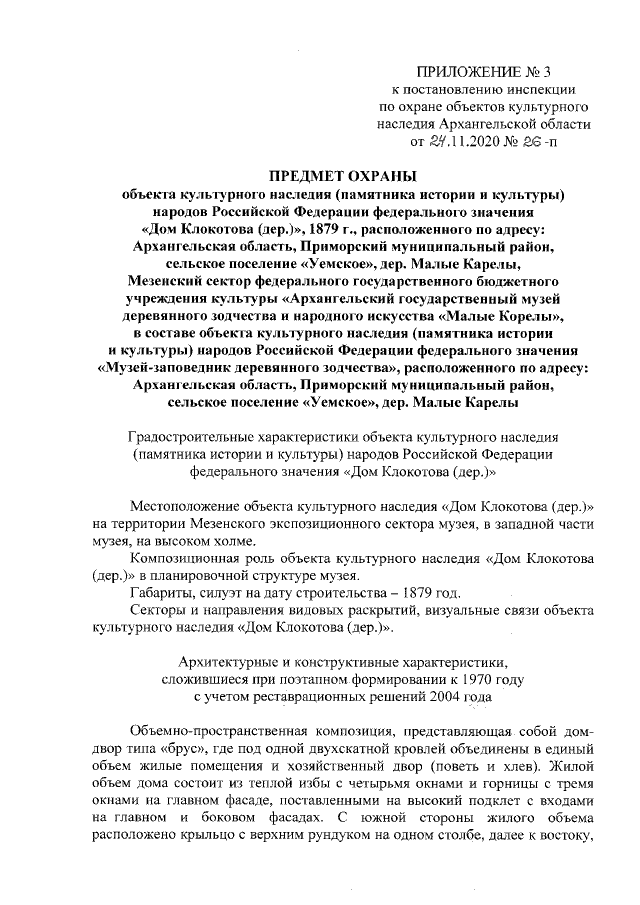 ПРИЛОЖЕНИЕ № 3
к постановлению инспекции
по охране объектов культурного
наследия Архангельской области
от 24.11.2020 № 26 -п

ПРЕДМЕТ ОХРАНЫ
объекта культурного наследия (памятника истории и культуры) народов Российской Федерации федерального значения «Дом Клокотова (дер.)», 1879 г., расположенного по адресу: Архангельская область, Приморский муниципальный район, сельское поселение «Уемское», дер. Малые Карелы, Мезенский сектор федерального государственного бюджетного учреждения культуры «Архангельский государственный музей деревянного зодчества и народного искусства «Малые Корелы», в составе объекта культурного наследия (памятника истории и культуры) народов Российской Федерации федерального значения «Музей-заповедник деревянного зодчества», расположенного по адресу: Архангельская область, Приморский муниципальный район, сельское поселение «Уемское», дер. Малые Карелы

Градостроительные характеристики объекта культурного наследия (памятника истории и культуры) народов Российской Федерации федерального значения «Дом Клокотова (дер.)»

Местоположение объекта культурного наследия «Дом Клокотова (дер.)» на территории Мезенского экспозиционного сектора музея, в западной части музея, на высоком холме.

Композиционная роль объекта культурного наследия «Дом Клокотова (дер.)» в планировочной структуре музея.

Габариты, силуэт на дату строительства – 1879 год.

Секторы и направления видовых раскрытий, визуальные связи объекта культурного наследия «Дом Клокотова (дер.)».

Архитектурные и конструктивные характеристики, сложившиеся при поэтапном формировании к 1970 году с учетом реставрационных решений 2004 года

Объемно-пространственная композиция, представляющая собой дом-двор типа «брус», где под одной двухскатной кровлей объединены в единый объем жилые помещения и хозяйственный двор (поветь и хлев). Жилой объем дома состоит из теплой избы с четырьмя окнами и горницы с тремя окнами на главном фасаде, поставленными на высокий подклет с входами на главном и боковом фасадах. С южной стороны жилого объема расположено крыльцо с верхним рундуком на одном столбе, далее к востоку,